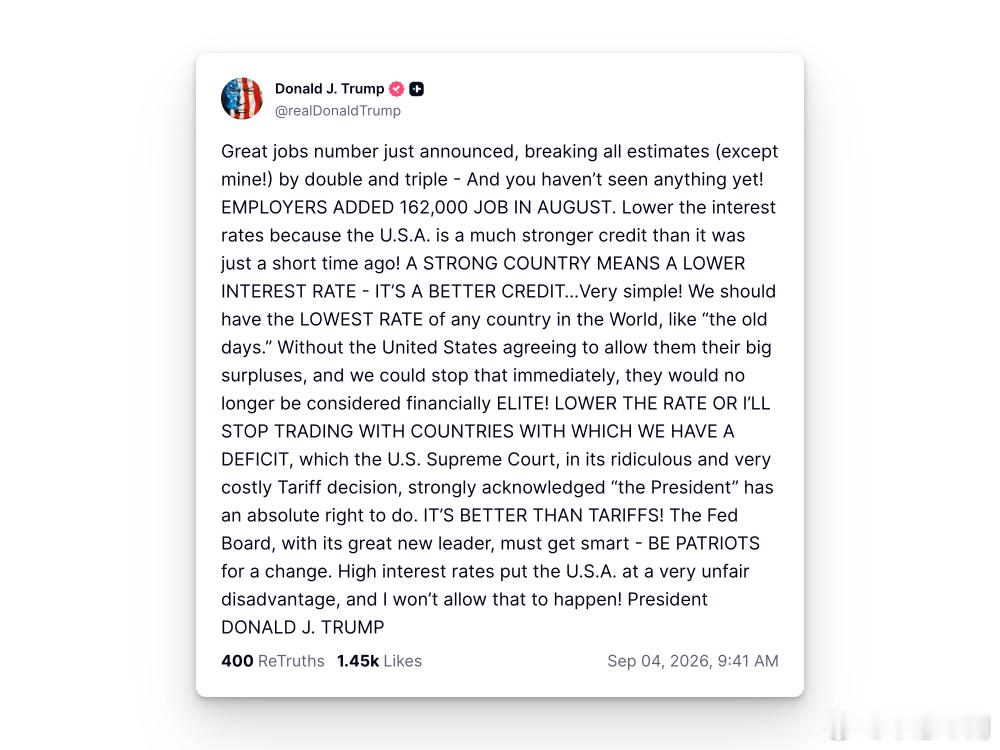 Donald J. Trump
@realDonaldTrump

Great jobs number just announced, breaking all estimates (except mine!) by double and triple - And you haven't seen anything yet! EMPLOYERS ADDED 162,000 JOB IN AUGUST. Lower the interest rates because the U.S.A. is a much stronger credit than it was just a short time ago! A STRONG COUNTRY MEANS A LOWER INTEREST RATE - IT'S A BETTER CREDIT...Very simple! We should have the LOWEST RATE of any country in the World, like "the old days." Without the United States agreeing to allow them their big surpluses, and we could stop that immediately, they would no longer be considered financially ELITE! LOWER THE RATE OR I'LL STOP TRADING WITH COUNTRIES WITH WHICH WE HAVE A DEFICIT, which the U.S. Supreme Court, in its ridiculous and very costly Tariff decision, strongly acknowledged "the President" has an absolute right to do. IT'S BETTER THAN TARIFFS! The Fed Board, with its great new leader, must get smart - BE PATRIOTS for a change. High interest rates put the U.S.A. at a very unfair disadvantage, and I won't allow that to happen! President DONALD J. TRUMP

400 ReTruths 1.45k Likes Sep 04, 2026, 9:41 AM